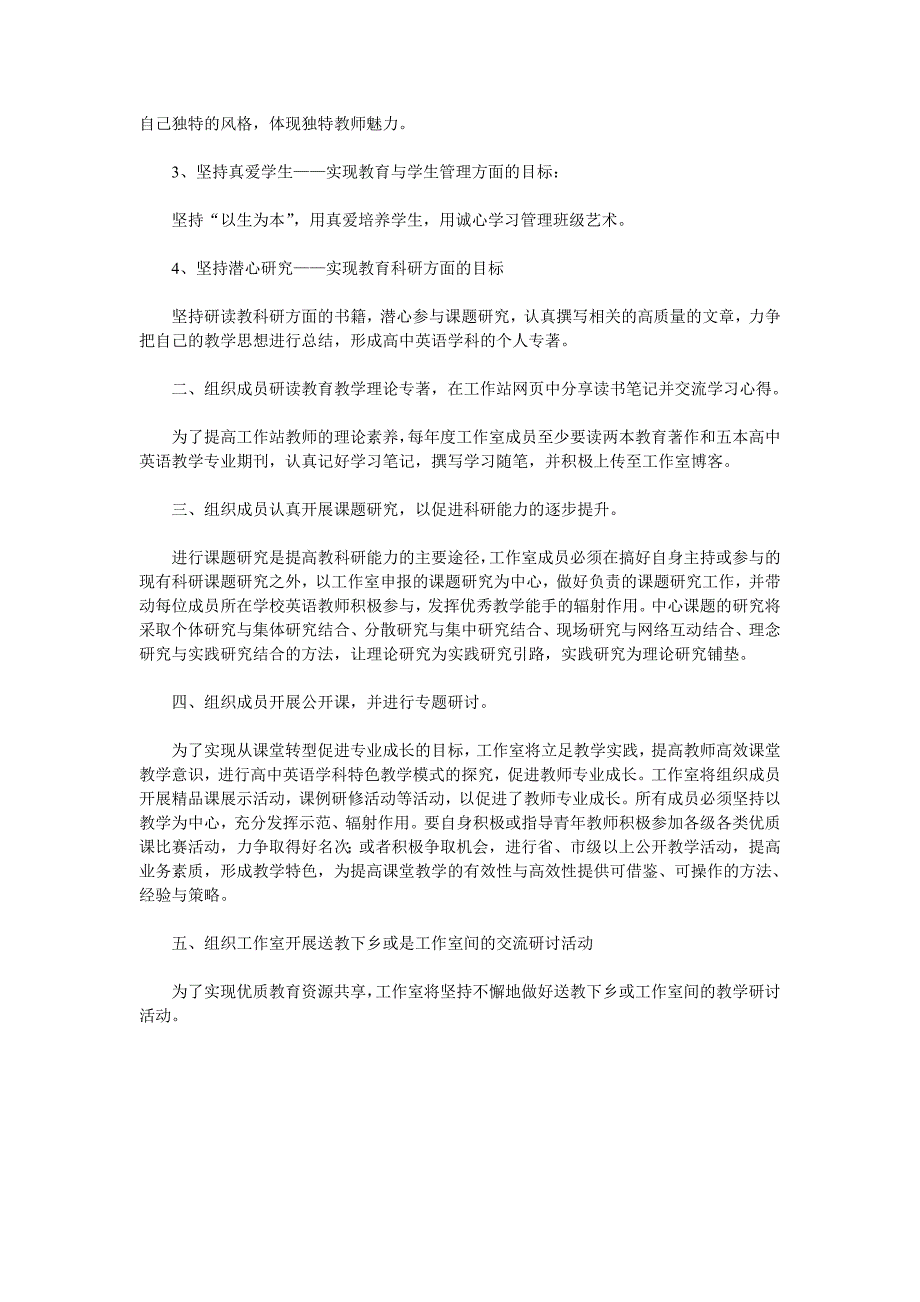 自己独特的风格，体现独特教师魅力。

3、坚持真爱学生——实现教育与学生管理方面的目标：

坚持“以生为本”，用真爱培养学生，用诚心学习管理班级艺术。

4、坚持潜心研究——实现教育科研方面的目标

坚持研读教科研方面的书籍，潜心参与课题研究，认真撰写相关的高质量的文章，力争把自己的教学思想进行总结，形成高中英语学科的个人专著。

二、组织成员研读教育教学理论专著，在工作站网页中分享读书笔记并交流学习心得。

为了提高工作站教师的理论素养，每年度工作室成员至少要读两本教育著作和五本高中英语教学专业期刊，认真记好学习笔记，撰写学习随笔，并积极上传至工作室博客。

三、组织成员认真开展课题研究，以促进科研能力的逐步提升。

进行课题研究是提高教科研能力的主要途径，工作室成员必须在搞好自身主持或参与的现有科研课题研究之外，以工作室申报的课题研究为中心，做好负责的课题研究工作，并带动每位成员所在学校英语教师积极参与，发挥优秀教学能手的辐射作用。中心课题的研究将采取个体研究与集体研究结合、分散研究与集中研究结合、现场研究与网络互动结合、理念研究与实践研究结合的方法，让理论研究为实践研究引路，实践研究为理论研究铺垫。

四、组织成员开展公开课，并进行专题研讨。

为了实现从课堂转型促进专业成长的目标，工作室将立足教学实践，提高教师高效课堂教学意识，进行高中英语学科特色教学模式的探究，促进教师专业成长。工作室将组织成员开展精品课展示活动，课例研修活动等活动，以促进了教师专业成长。所有成员必须坚持以教学为中心，充分发挥示范、辐射作用。要自身积极或指导青年教师积极参加各级各类优质课比赛活动，力争取得好名次；或者积极争取机会，进行省、市级以上公开教学活动，提高业务素质，形成教学特色，为提高课堂教学的有效性与高效性提供可借鉴、可操作的方法、经验与策略。

五、组织工作室开展送教下乡或是工作室间的交流研讨活动

为了实现优质教育资源共享，工作室将坚持不懈地做好送教下乡或工作室间的教学研讨活动。